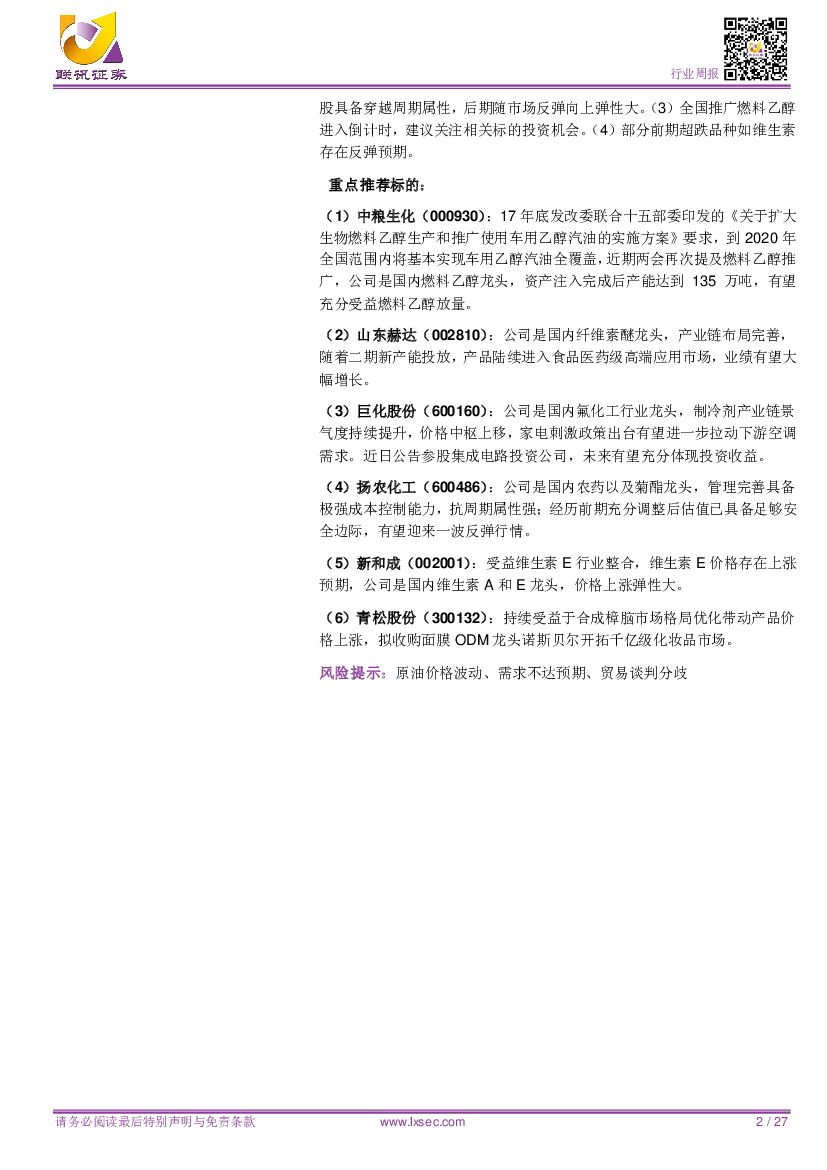 联讯证券

行业周报

股具备穿越周期属性，后期随市场反弹向上弹性大。(3）全国推广燃料乙醇进入倒计时，建议关注相关标的投资机会。(4）部分前期超跌品种如维生素存在反弹预期。

重点推荐标的：

（1）中粮生化（000930)：17年底发改委联合十五部委印发的《关于扩大生物燃料乙醇生产和推广使用车用乙醇汽油的实施方案》要求，到2020年全国范围内将基本实现车用乙醇汽油全覆盖，近期两会再次提及燃料乙醇推广，公司是国内燃料乙醇龙头，资产注入完成后产能达到135万吨，有望充分受益燃料乙醇放量。

（2）山东赫达（002810)：公司是国内纤维素醚龙头，产业链布局完善，随着二期新产能投放，产品陆续进入食品医药级高端应用市场，业绩有望大幅增长。

（3）巨化股份（600160)：公司是国内氟化工行业龙头，制冷剂产业链景气度持续提升，价格中枢上移，家电刺激政策出台有望进一步拉动下游空调需求。近日公告参股集成电路投资公司，未来有望充分体现投资收益。

（4）扬农化工（600486)：公司是国内农药以及菊酯龙头，管理完善具备极强成本控制能力，抗周期属性强；经历前期充分调整后估值已具备足够安全边际，有望迎来一波反弹行情。

（5）新和成（002001)：受益维生素E行业整合，维生素E价格存在上涨预期，公司是国内维生素A和E龙头，价格上涨弹性大。

（6）青松股份（300132)：持续受益于合成樟脑市场格局优化带动产品价格上涨，拟收购面膜ODM龙头诺斯贝尔开拓千亿级化妆品市场。

风险提示：原油价格波动、需求不达预期、贸易谈判分歧

请务必阅读最后特别声明与免责条款 www.lxsec.com 2 / 27